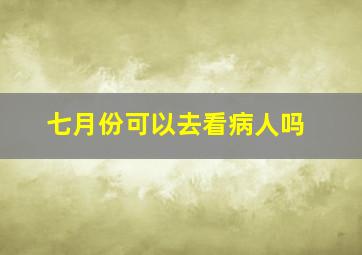 七月份可以去看病人吗